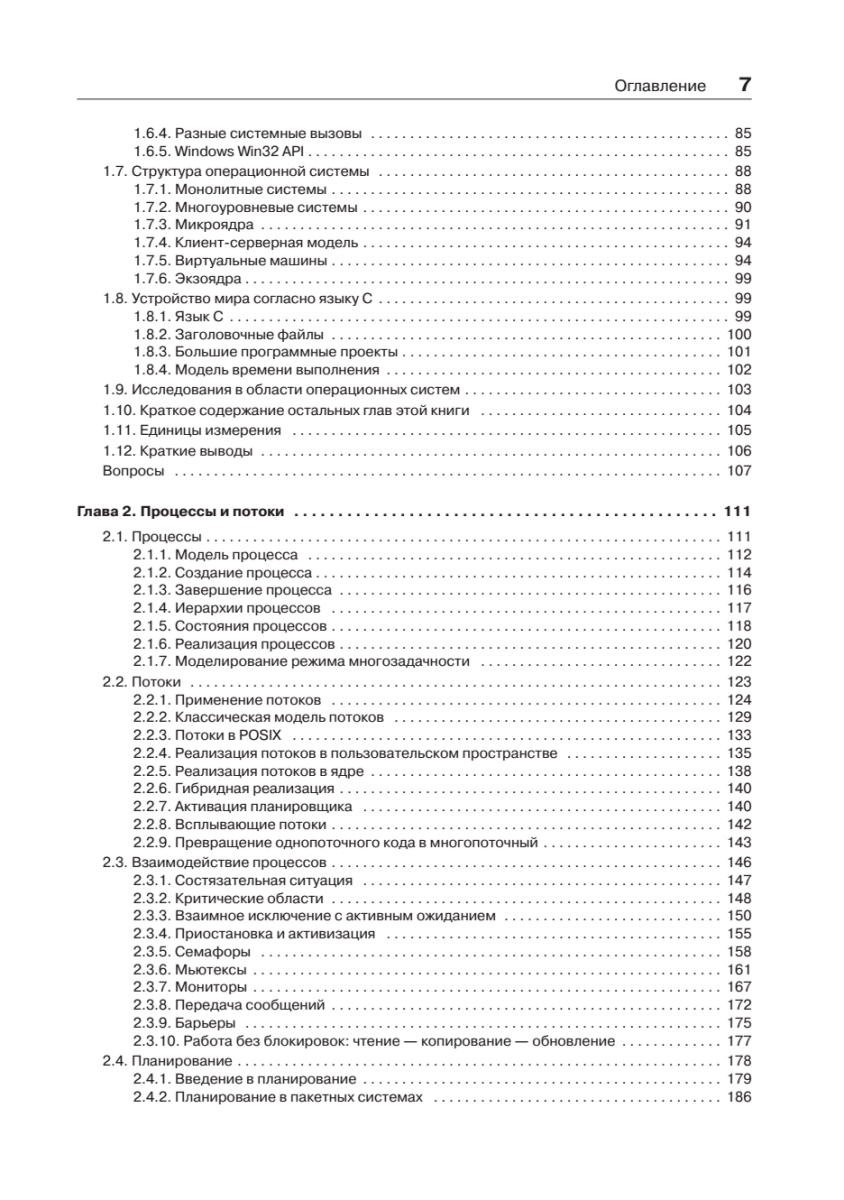 Оглавление 7

1.6.4. Разные системные вызовы . . . . . . . . . . 85
1.6.5. Windows Win32 API . . . . . . . . . . 85
1.7. Структура операционной системы . . . . . . . . . . 88
1.7.1. Монолитные системы . . . . . . . . . . 88
1.7.2. Многоуровневые системы . . . . . . . . . . 90
1.7.3. Микроядра . . . . . . . . . . 91
1.7.4. Клиент-серверная модель . . . . . . . . . . 94
1.7.5. Виртуальные машины . . . . . . . . . . 94
1.7.6. Экзоядра . . . . . . . . . . 99
1.8. Устройство мира согласно языку C . . . . . . . . . . 99
1.8.1. Язык C . . . . . . . . . . 99
1.8.2. Заголовочные файлы . . . . . . . . . . 100
1.8.3. Большие программные проекты . . . . . . . . . . 101
1.8.4. Модель времени выполнения . . . . . . . . . . 102
1.9. Исследования в области операционных систем . . . . . . . . . . 103
1.10. Краткое содержание остальных глав этой книги . . . . . . . . . . 104
1.11. Единицы измерения . . . . . . . . . . 105
1.12. Краткие выводы . . . . . . . . . . 106
Вопросы . . . . . . . . . . 107

Глава 2. Процессы и потоки . . . . . . . . . . 111
2.1. Процессы . . . . . . . . . . 111
2.1.1. Модель процесса . . . . . . . . . . 112
2.1.2. Создание процесса . . . . . . . . . . 114
2.1.3. Завершение процесса . . . . . . . . . . 116
2.1.4. Иерархии процессов . . . . . . . . . . 117
2.1.5. Состояния процессов . . . . . . . . . . 118
2.1.6. Реализация процессов . . . . . . . . . . 120
2.1.7. Моделирование режима многозадачности . . . . . . . . . . 122
2.2. Потоки . . . . . . . . . . 123
2.2.1. Применение потоков . . . . . . . . . . 124
2.2.2. Классическая модель потоков . . . . . . . . . . 129
2.2.3. Потоки в POSIX . . . . . . . . . . 133
2.2.4. Реализация потоков в пользовательском пространстве . . . . . . . . . . 135
2.2.5. Реализация потоков в ядре . . . . . . . . . . 138
2.2.6. Гибридная реализация . . . . . . . . . . 140
2.2.7. Активация планировщика . . . . . . . . . . 140
2.2.8. Всплывающие потоки . . . . . . . . . . 142
2.2.9. Превращение однопоточного кода в многопоточный . . . . . . . . . . 143
2.3. Взаимодействие процессов . . . . . . . . . . 146
2.3.1. Состязательная ситуация . . . . . . . . . . 147
2.3.2. Критические области . . . . . . . . . . 148
2.3.3. Взаимное исключение с активным ожиданием . . . . . . . . . . 150
2.3.4. Приостановка и активизация . . . . . . . . . . 155
2.3.5. Семафоры . . . . . . . . . . 158
2.3.6. Мьютексы . . . . . . . . . . 161
2.3.7. Мониторы . . . . . . . . . . 167
2.3.8. Передача сообщений . . . . . . . . . . 172
2.3.9. Барьеры . . . . . . . . . . 175
2.3.10. Работа без блокировок: чтение — копирование — обновление . . . . . . . . . . 177
2.4. Планирование . . . . . . . . . . 178
2.4.1. Введение в планирование . . . . . . . . . . 179
2.4.2. Планирование в пакетных системах . . . . . . . . . . 186